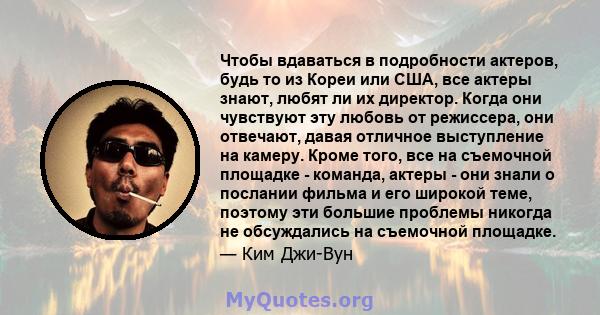 Чтобы вдаваться в подробности актеров, будь то из Кореи или США, все актеры знают, любят ли их директор. Когда они чувствуют эту любовь от режиссера, они отвечают, давая отличное выступление на камеру. Кроме того, все на съемочной площадке - команда, актеры - они знали о послании фильма и его широкой теме, поэтому эти большие проблемы никогда не обсуждались на съемочной площадке.

— Ким Джи-Вун

MyQuotes.org